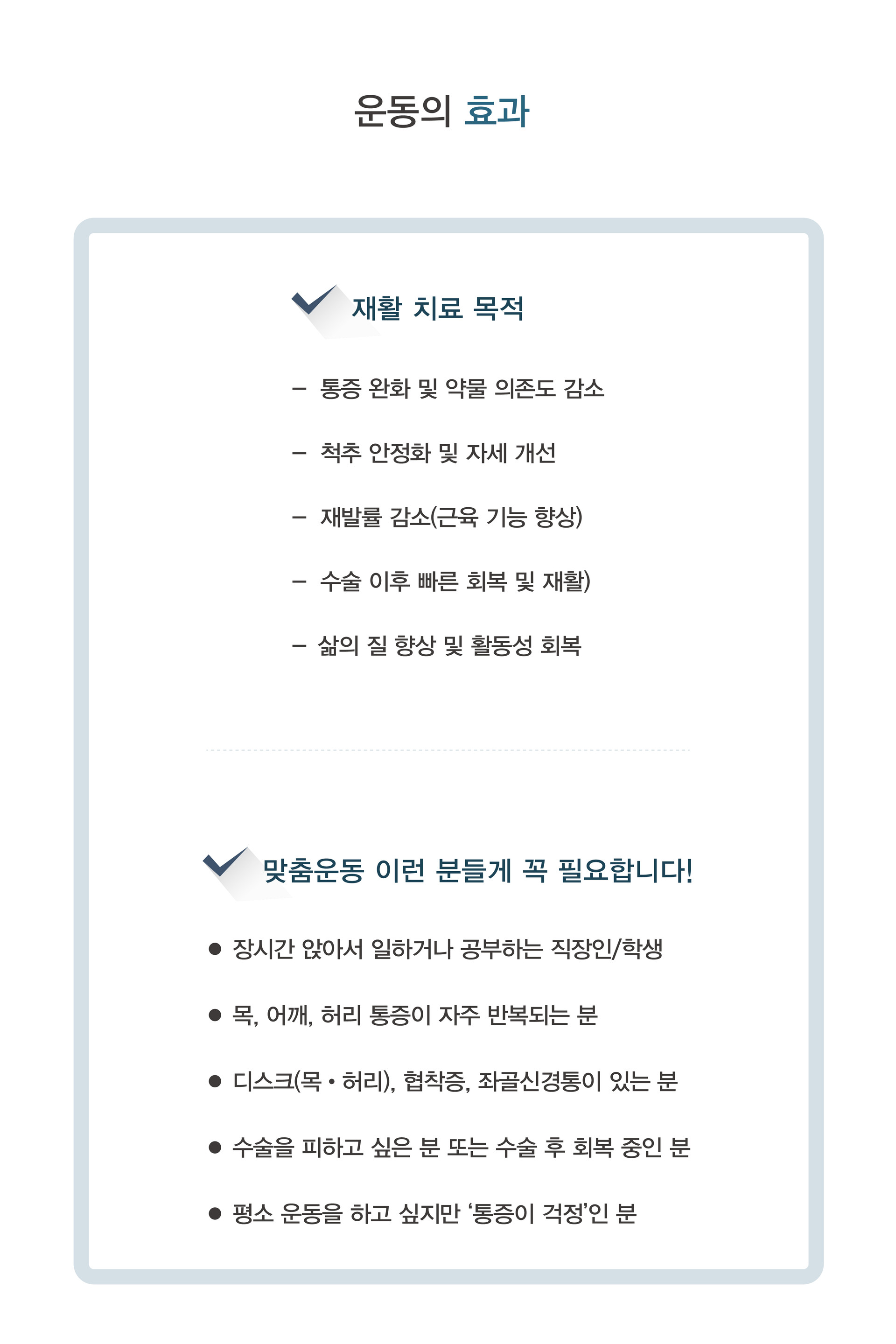 운동의 효과

재활 치료 목적

– 통증 완화 및 약물 의존도 감소

– 척추 안정화 및 자세 개선

– 재발률 감소(근육 기능 향상)

– 수술 이후 빠른 회복 및 재활)

– 삶의 질 향상 및 활동성 회복

맞춤운동 이런 분들게 꼭 필요합니다!

● 장시간 앉아서 일하거나 공부하는 직장인/학생

● 목, 어깨, 허리 통증이 자주 반복되는 분

● 디스크(목 • 허리), 협착증, 좌골신경통이 있는 분

● 수술을 피하고 싶은 분 또는 수술 후 회복 중인 분

● 평소 운동을 하고 싶지만 ‘통증이 걱정’인 분